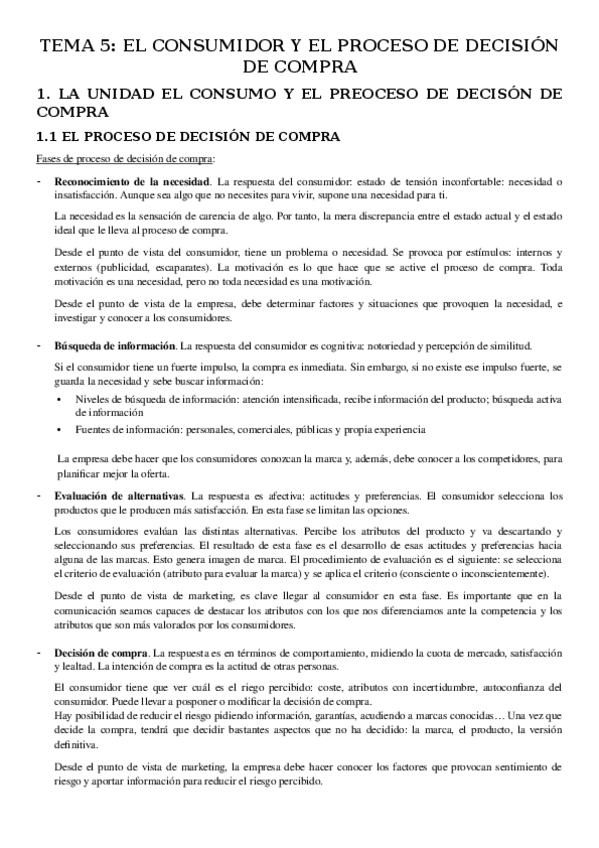 TEMA 5: EL CONSUMIDOR Y EL PROCESO DE DECISIÓN DE COMPRA

1. LA UNIDAD EL CONSUMO Y EL PREOCESO DE DECISÓN DE COMPRA

1.1 EL PROCESO DE DECISIÓN DE COMPRA

Fases de proceso de decisión de compra:

- **Reconocimiento de la necesidad**. La respuesta del consumidor: estado de tensión inconfortable: necesidad o insatisfacción. Aunque sea algo que no necesites para vivir, supone una necesidad para ti.

La necesidad es la sensación de carencia de algo. Por tanto, la mera discrepancia entre el estado actual y el estado ideal que le lleva al proceso de compra.

Desde el punto de vista del consumidor, tiene un problema o necesidad. Se provoca por estímulos: internos y externos (publicidad, escaparates). La motivación es lo que hace que se active el proceso de compra. Toda motivación es una necesidad, pero no toda necesidad es una motivación.

Desde el punto de vista de la empresa, debe determinar factores y situaciones que provoquen la necesidad, e investigar y conocer a los consumidores.

- **Búsqueda de información**. La respuesta del consumidor es cognitiva: notoriedad y percepción de similitud.

Si el consumidor tiene un fuerte impulso, la compra es inmediata. Sin embargo, si no existe ese impulso fuerte, se guarda la necesidad y sebe buscar información:

• Niveles de búsqueda de información: atención intensificada, recibe información del producto; búsqueda activa de información
• Fuentes de información: personales, comerciales, públicas y propia experiencia

La empresa debe hacer que los consumidores conozcan la marca y, además, debe conocer a los competidores, para planificar mejor la oferta.

- **Evaluación de alternativas**. La respuesta es afectiva: actitudes y preferencias. El consumidor selecciona los productos que le producen más satisfacción. En esta fase se limitan las opciones.

Los consumidores evalúan las distintas alternativas. Percibe los atributos del producto y va descartando y seleccionando sus preferencias. El resultado de esta fase es el desarrollo de esas actitudes y preferencias hacia alguna de las marcas. Esto genera imagen de marca. El procedimiento de evaluación es el siguiente: se selecciona el criterio de evaluación (atributo para evaluar la marca) y se aplica el criterio (consciente o inconscientemente).

Desde el punto de vista de marketing, es clave llegar al consumidor en esta fase. Es importante que en la comunicación seamos capaces de destacar los atributos con los que nos diferenciamos ante la competencia y los atributos que son más valorados por los consumidores.

- **Decisión de compra**. La respuesta es en términos de comportamiento, midiendo la cuota de mercado, satisfacción y lealtad. La intención de compra es la actitud de otras personas.

El consumidor tiene que ver cuál es el riego percibido: coste, atributos con incertidumbre, autoconfianza del consumidor. Puede llevar a posponer o modificar la decisión de compra.
Hay posibilidad de reducir el riesgo pidiendo información, garantías, acudiendo a marcas conocidas… Una vez que decide la compra, tendrá que decidir bastantes aspectos que no ha decidido: la marca, el producto, la versión definitiva.

Desde el punto de vista de marketing, la empresa debe hacer conocer los factores que provocan sentimiento de riesgo y aportar información para reducir el riesgo percibido.